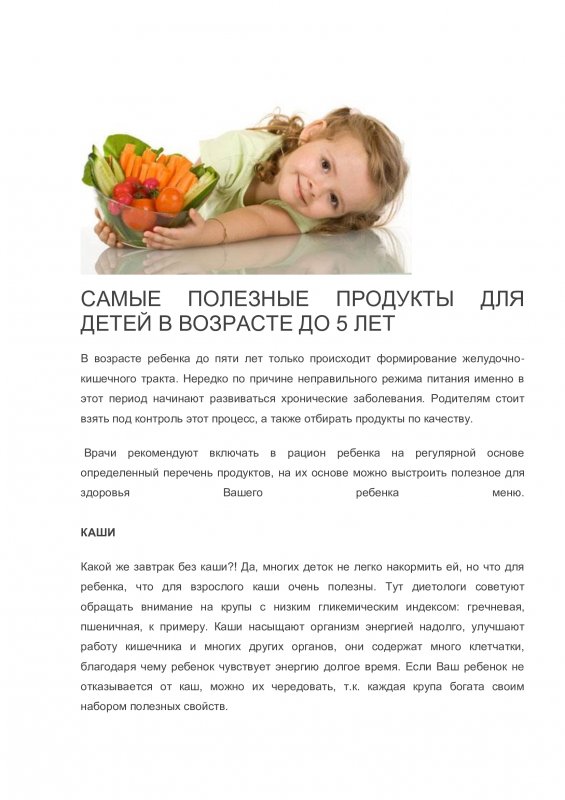 САМЫЕ ПОЛЕЗНЫЕ ПРОДУКТЫ ДЛЯ ДЕТЕЙ В ВОЗРАСТЕ ДО 5 ЛЕТ

В возрасте ребенка до пяти лет только происходит формирование желудочно-кишечного тракта. Нередко по причине неправильного режима питания именно в этот период начинают развиваться хронические заболевания. Родителям стоит взять под контроль этот процесс, а также отбирать продукты по качеству.

Врачи рекомендуют включать в рацион ребенка на регулярной основе определенный перечень продуктов, на их основе можно выстроить полезное для здоровья Вашего ребенка меню.

КАШИ

Какой же завтрак без каши?! Да, многих деток не легко накормить ей, но что для ребенка, что для взрослого каши очень полезны. Тут диетологи советуют обращать внимание на крупы с низким гликемическим индексом: гречневая, пшеничная, к примеру. Каши насыщают организм энергией надолго, улучшают работу кишечника и многих других органов, они содержат много клетчатки, благодаря чему ребенок чувствует энергию долгое время. Если Ваш ребенок не отказывается от каш, можно их чередовать, т.к. каждая крупа богата своим набором полезных свойств.